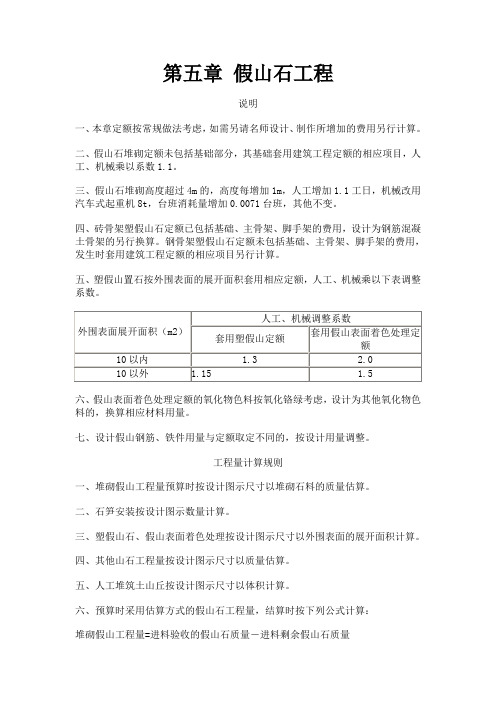 第五章 假山石工程

说明

一、本章定额按常规做法考虑，如需另请名师设计、制作所增加的费用另行计算。

二、假山石堆砌定额未包括基础部分，其基础套用建筑工程定额的相应项目，人工、机械乘以系数 1.1。

三、假山石堆砌高度超过 4m 的，高度每增加 1m，人工增加 1.1 工日，机械改用汽车式起重机 8t，台班消耗量增加 0.0071 台班，其他不变。

四、砖骨架塑假山石定额已包括基础、主骨架、脚手架的费用，设计为钢筋混凝土骨架的另行换算。钢骨架塑假山石定额未包括基础、主骨架、脚手架的费用，发生时套用建筑工程定额的相应项目另行计算。

五、塑假山置石按外围表面的展开面积套用相应定额，人工、机械乘以下表调整系数。

| 外围表面展开面积（m2） | 人工、机械调整系数 | |
|---|---|---|
| | 套用塑假山定额 | 套用假山表面着色处理定额 |
| 10 以内 | 1.3 | 2.0 |
| 10 以外 | 1.15 | 1.5 |

六、假山表面着色处理定额的氧化物色料按氧化铬绿考虑，设计为其他氧化物色料的，换算相应材料用量。

七、设计假山钢筋、铁件用量与定额取定不同的，按设计用量调整。

工程量计算规则

一、堆砌假山工程量预算时按设计图示尺寸以堆砌石料的质量估算。

二、石笋安装按设计图示数量计算。

三、塑假山石、假山表面着色处理按设计图示尺寸以外围表面的展开面积计算。

四、其他山石工程量按设计图示尺寸以质量估算。

五、人工堆筑土山丘按设计图示尺寸以体积计算。

六、预算时采用估算方式的假山石工程量，结算时按下列公式计算：

堆砌假山工程量=进料验收的假山石质量－进料剩余假山石质量